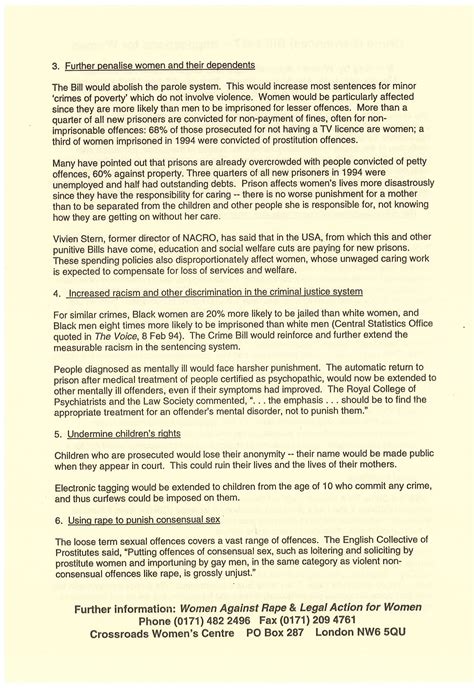 3. Further penalise women and their dependents

The Bill would abolish the parole system. This would increase most sentences for minor 'crimes of poverty' which do not involve violence. Women would be particularly affected since they are more likely than men to be imprisoned for lesser offences. More than a quarter of all new prisoners are convicted for non-payment of fines, often for non-imprisonable offences: 68% of those prosecuted for not having a TV licence are women; a third of women imprisoned in 1994 were convicted of prostitution offences.

Many have pointed out that prisons are already overcrowded with people convicted of petty offences, 60% against property. Three quarters of all new prisoners in 1994 were unemployed and half had outstanding debts. Prison affects women's lives more disastrously since they have the responsibility for caring -- there is no worse punishment for a mother than to be separated from the children and other people she is responsible for, not knowing how they are getting on without her care.

Vivien Stern, former director of NACRO, has said that in the USA, from which this and other punitive Bills have come, education and social welfare cuts are paying for new prisons. These spending policies also disproportionately affect women, whose unwaged caring work is expected to compensate for loss of services and welfare.

4. Increased racism and other discrimination in the criminal justice system

For similar crimes, Black women are 20% more likely to be jailed than white women, and Black men eight times more likely to be imprisoned than white men (Central Statistics Office quoted in The Voice, 8 Feb 94). The Crime Bill would reinforce and further extend the measurable racism in the sentencing system.

People diagnosed as mentally ill would face harsher punishment. The automatic return to prison after medical treatment of people certified as psychopathic, would now be extended to other mentally ill offenders, even if their symptoms had improved. The Royal College of Psychiatrists and the Law Society commented, ". . . the emphasis . . . should be to find the appropriate treatment for an offender's mental disorder, not to punish them."

5. Undermine children's rights

Children who are prosecuted would lose their anonymity -- their name would be made public when they appear in court. This could ruin their lives and the lives of their mothers.

Electronic tagging would be extended to children from the age of 10 who commit any crime, and thus curfews could be imposed on them.

6. Using rape to punish consensual sex

The loose term sexual offences covers a vast range of offences. The English Collective of Prostitutes said, "Putting offences of consensual sex, such as loitering and soliciting by prostitute women and importuning by gay men, in the same category as violent non-consensual offences like rape, is grossly unjust."

Further information: Women Against Rape & Legal Action for Women
Phone (0171) 482 2496 Fax (0171) 209 4761
Crossroads Women's Centre PO Box 287 London NW6 5QU